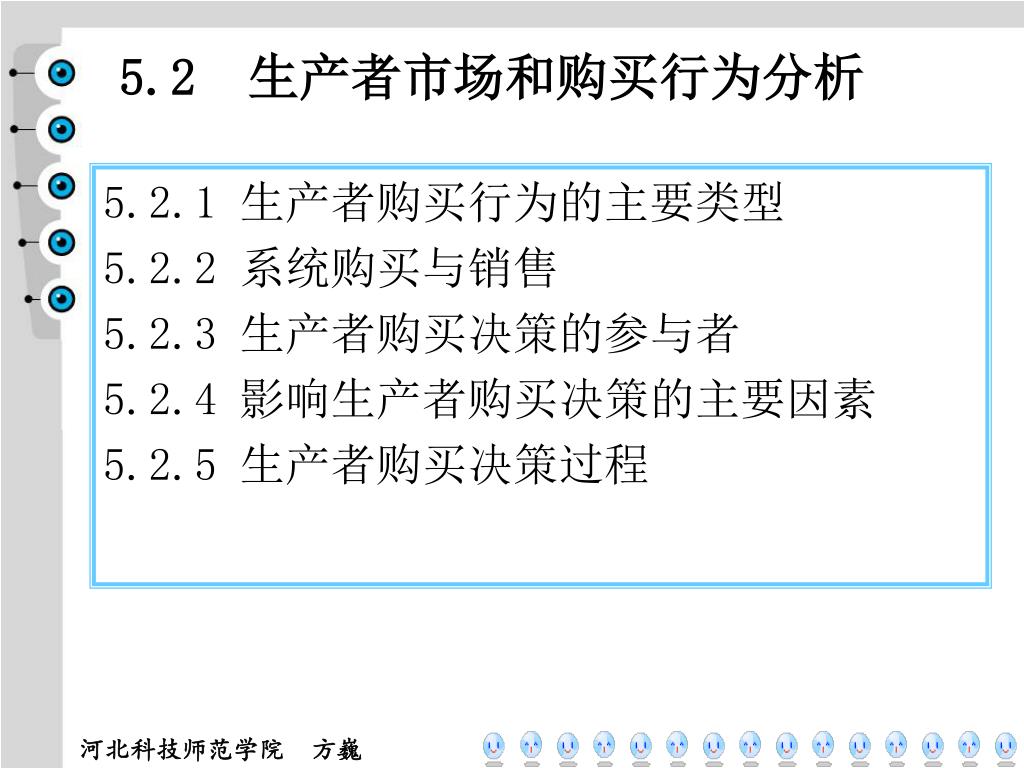 5.2 生产者市场和购买行为分析

5.2.1 生产者购买行为的主要类型
5.2.2 系统购买与销售
5.2.3 生产者购买决策的参与者
5.2.4 影响生产者购买决策的主要因素
5.2.5 生产者购买决策过程

河北科技师范学院 方巍